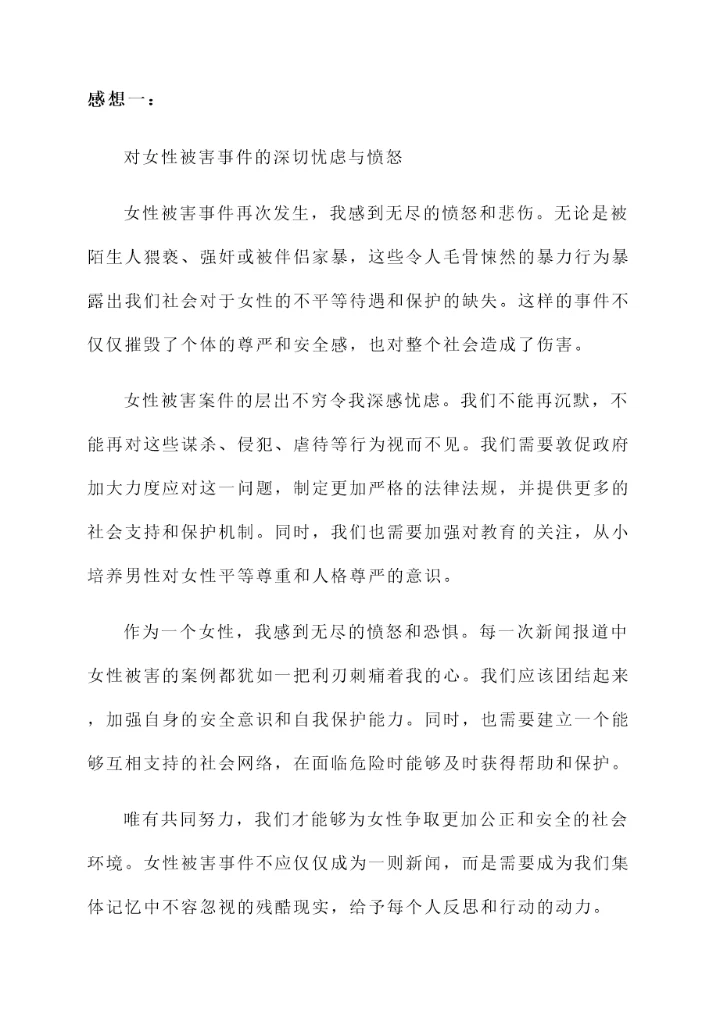 感想一：

对女性被害事件的深切忧虑与愤怒

女性被害事件再次发生，我感到无尽的愤怒和悲伤。无论是被陌生人猥亵、强奸或被伴侣家暴，这些令人毛骨悚然的暴力行为暴露出我们社会对于女性的不平等待遇和保护的缺失。这样的事件不仅仅摧毁了个体的尊严和安全感，也对整个社会造成了伤害。

女性被害案件的层出不穷令我深感忧虑。我们不能再沉默，不能再对这些谋杀、侵犯、虐待等行为视而不见。我们需要敦促政府加大力度应对这一问题，制定更加严格的法律法规，并提供更多的社会支持和保护机制。同时，我们也需要加强对教育的关注，从小培养男性对女性平等尊重和人格尊严的意识。

作为一个女性，我感到无尽的愤怒和恐惧。每一次新闻报道中女性被害的案例都犹如一把利刃刺痛着我的心。我们应该团结起来，加强自身的安全意识和自我保护能力。同时，也需要建立一个能够互相支持的社会网络，在面临危险时能够及时获得帮助和保护。

唯有共同努力，我们才能够为女性争取更加公正和安全的社会环境。女性被害事件不应仅仅成为一则新闻，而是需要成为我们集体记忆中不容忽视的残酷现实，给予每个人反思和行动的动力。